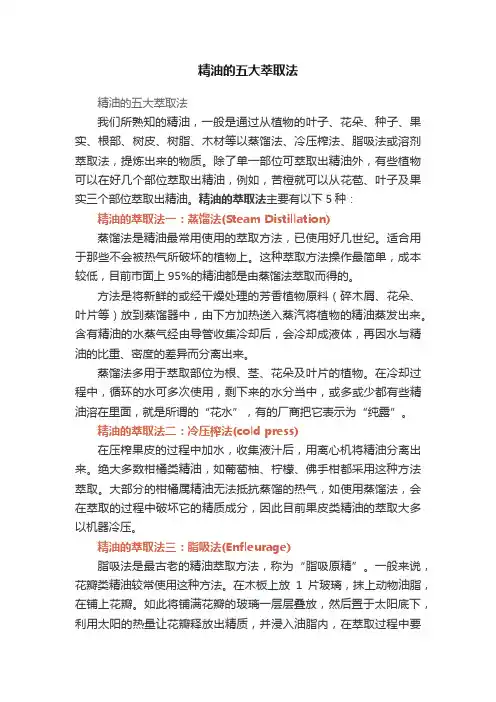 精油的五大萃取法

精油的五大萃取法

我们所熟知的精油，一般是通过从植物的叶子、花朵、种子、果实、根部、树皮、树脂、木材等以蒸馏法、冷压榨法、脂吸法或溶剂萃取法，提炼出来的物质。除了单一部位可萃取出精油外，有些植物可以在好几个部位萃取出精油，例如，苦橙就可以从花苞、叶子及果实三个部位萃取出精油。精油的萃取法主要有以下 5 种：

精油的萃取法一：蒸馏法(Steam Distillation)

蒸馏法是精油最常用使用的萃取方法，已使用好几世纪。适合用于那些不会被热气所破坏的植物上。这种萃取方法操作最简单，成本较低，目前市面上 95%的精油都是由蒸馏法萃取而得的。

方法是将新鲜的或经干燥处理的芳香植物原料（碎木屑、花朵、叶片等）放到蒸馏器中，由下方加热送入蒸汽将植物的精油蒸发出来。含有精油的水蒸气经由导管收集冷却后，会冷却成液体，再因水与精油的比重、密度的差异而分离出来。

蒸馏法多用于萃取部位为根、茎、花朵及叶片的植物。在冷却过程中，循环的水可多次使用，剩下来的水分当中，或多或少都有些精油溶在里面，就是所谓的“花水”，有的厂商把它表示为“纯露”。

精油的萃取法二：冷压榨法(cold press)

在压榨果皮的过程中加水，收集液汁后，用离心机将精油分离出来。绝大多数柑橘类精油，如葡萄柚、柠檬、佛手柑都采用这种方法萃取。大部分的柑橘属精油无法抵抗蒸馏的热气，如使用蒸馏法，会在萃取的过程中破坏它的精质成分，因此目前果皮类精油的萃取大多以机器冷压。

精油的萃取法三：脂吸法(Enfleurage)

脂吸法是最古老的精油萃取方法，称为“脂吸原精”。一般来说，花瓣类精油较常使用这种方法。在木板上放 1 片玻璃，抹上动物油脂，在铺上花瓣。如此将铺满花瓣的玻璃一层层叠放，然后置于太阳底下，利用太阳的热量让花瓣释放出精质，并浸入油脂内，在萃取过程中要